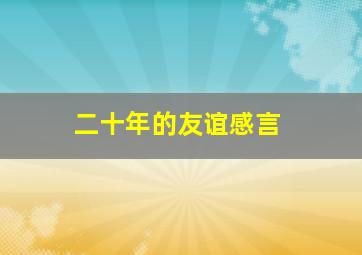 二十年的友谊感言